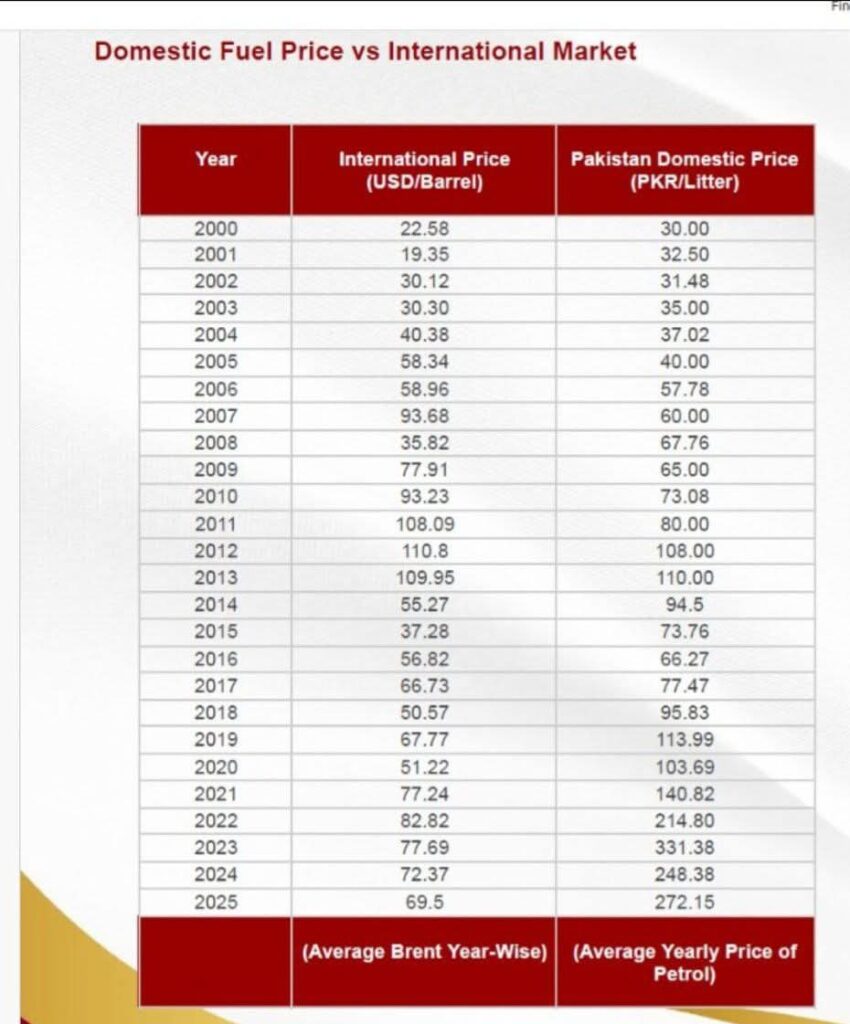 Fin

Domestic Fuel Price vs International Market

| Year | International Price (USD/Barrel) | Pakistan Domestic Price (PKR/Litter) |
|---|---|---|
| 2000 | 22.58 | 30.00 |
| 2001 | 19.35 | 32.50 |
| 2002 | 30.12 | 31.48 |
| 2003 | 30.30 | 35.00 |
| 2004 | 40.38 | 37.02 |
| 2005 | 58.34 | 40.00 |
| 2006 | 58.96 | 57.78 |
| 2007 | 93.68 | 60.00 |
| 2008 | 35.82 | 67.76 |
| 2009 | 77.91 | 65.00 |
| 2010 | 93.23 | 73.08 |
| 2011 | 108.09 | 80.00 |
| 2012 | 110.8 | 108.00 |
| 2013 | 109.95 | 110.00 |
| 2014 | 55.27 | 94.5 |
| 2015 | 37.28 | 73.76 |
| 2016 | 56.82 | 66.27 |
| 2017 | 66.73 | 77.47 |
| 2018 | 50.57 | 95.83 |
| 2019 | 67.77 | 113.99 |
| 2020 | 51.22 | 103.69 |
| 2021 | 77.24 | 140.82 |
| 2022 | 82.82 | 214.80 |
| 2023 | 77.69 | 331.38 |
| 2024 | 72.37 | 248.38 |
| 2025 | 69.5 | 272.15 |
| | (Average Brent Year-Wise) | (Average Yearly Price of Petrol) |